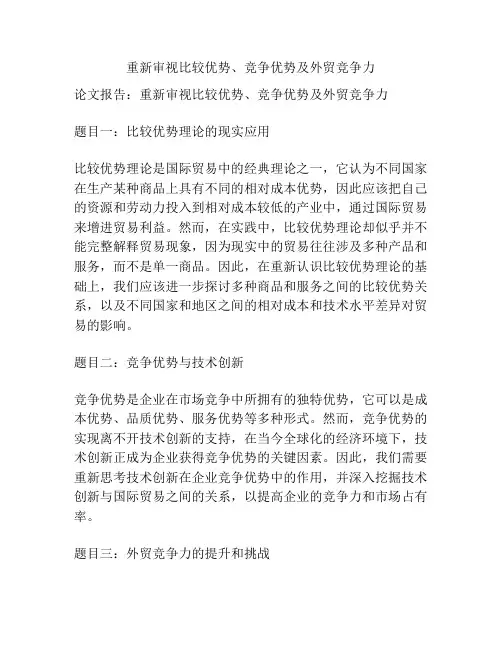 重新审视比较优势、竞争优势及外贸竞争力

论文报告：重新审视比较优势、竞争优势及外贸竞争力

题目一：比较优势理论的现实应用

比较优势理论是国际贸易中的经典理论之一，它认为不同国家在生产某种商品上具有不同的相对成本优势，因此应该把自己的资源和劳动力投入到相对成本较低的产业中，通过国际贸易来增进贸易利益。然而，在实践中，比较优势理论却似乎并不能完整解释贸易现象，因为现实中的贸易往往涉及多种产品和服务，而不是单一商品。因此，在重新认识比较优势理论的基础上，我们应该进一步探讨多种商品和服务之间的比较优势关系，以及不同国家和地区之间的相对成本和技术水平差异对贸易的影响。

题目二：竞争优势与技术创新

竞争优势是企业在市场竞争中所拥有的独特优势，它可以是成本优势、品质优势、服务优势等多种形式。然而，竞争优势的实现离不开技术创新的支持，在当今全球化的经济环境下，技术创新正成为企业获得竞争优势的关键因素。因此，我们需要重新思考技术创新在企业竞争优势中的作用，并深入挖掘技术创新与国际贸易之间的关系，以提高企业的竞争力和市场占有率。

题目三：外贸竞争力的提升和挑战